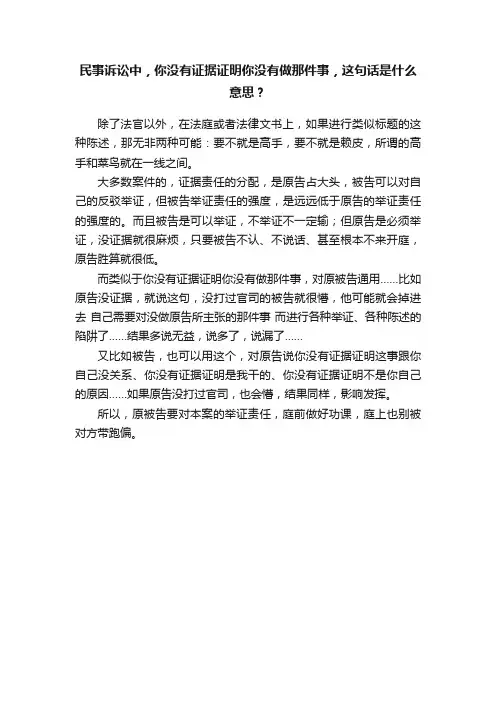 民事诉讼中，你没有证据证明你没有做那件事，这句话是什么意思？

除了法官以外，在法庭或者法律文书上，如果进行类似标题的这种陈述，那无非两种可能：要不就是高手，要不就是赖皮，所谓的高手和菜鸟就在一线之间。

大多数案件的，证据责任的分配，是原告占大头，被告可以对自己的反驳举证，但被告举证责任的强度，是远远低于原告的举证责任的强度的。而且被告是可以举证，不举证不一定输；但原告是必须举证，没证据就很麻烦，只要被告不认、不说话、甚至根本不来开庭，原告胜算就很低。

而类似于你没有证据证明你没有做那件事，对原被告通用……比如原告没证据，就说这句，没打过官司的被告就很懵，他可能就会掉进去 自己需要对没做原告所主张的那件事 而进行各种举证、各种陈述的陷阱了……结果多说无益，说多了，说漏了……

又比如被告，也可以用这个，对原告说你没有证据证明这事跟你自己没关系、你没有证据证明是我干的、你没有证据证明不是你自己的原因……如果原告没打过官司，也会懵，结果同样，影响发挥。

所以，原被告要对本案的举证责任，庭前做好功课，庭上也别被对方带跑偏。